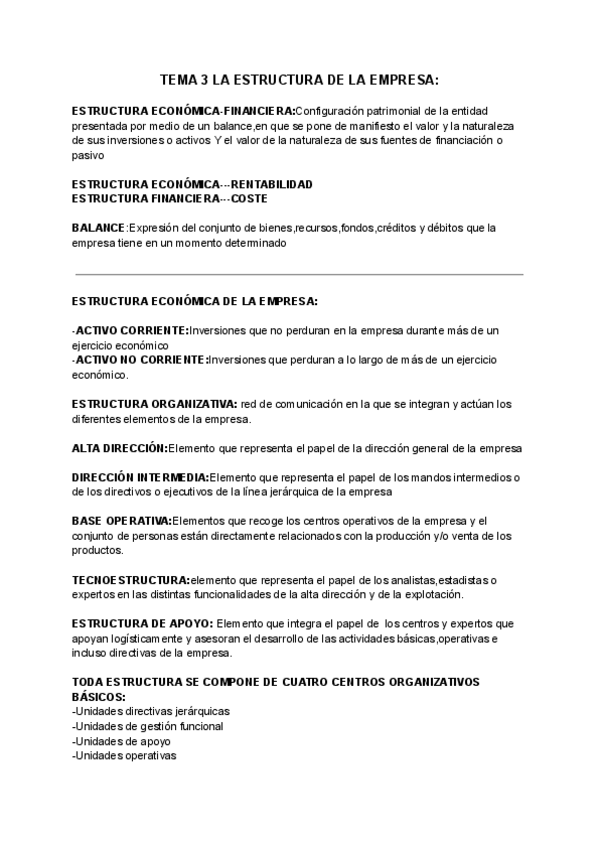 TEMA 3 LA ESTRUCTURA DE LA EMPRESA:

ESTRUCTURA ECONÓMICA-FINANCIERA:Configuración patrimonial de la entidad presentada por medio de un balance,en que se pone de manifiesto el valor y la naturaleza de sus inversiones o activos Y el valor de la naturaleza de sus fuentes de financiación o pasivo

ESTRUCTURA ECONÓMICA---RENTABILIDAD
ESTRUCTURA FINANCIERA---COSTE

BALANCE:Expresión del conjunto de bienes,recursos,fondos,créditos y débitos que la empresa tiene en un momento determinado

ESTRUCTURA ECONÓMICA DE LA EMPRESA:

-ACTIVO CORRIENTE:Inversiones que no perduran en la empresa durante más de un ejercicio económico
-ACTIVO NO CORRIENTE:Inversiones que perduran a lo largo de más de un ejercicio económico.

ESTRUCTURA ORGANIZATIVA: red de comunicación en la que se integran y actúan los diferentes elementos de la empresa.

ALTA DIRECCIÓN:Elemento que representa el papel de la dirección general de la empresa

DIRECCIÓN INTERMEDIA:Elemento que representa el papel de los mandos intermedios o de los directivos o ejecutivos de la línea jerárquica de la empresa

BASE OPERATIVA:Elementos que recoge los centros operativos de la empresa y el conjunto de personas están directamente relacionados con la producción y/o venta de los productos.

TECNOESTRUCTURA:elemento que representa el papel de los analistas,estadistas o expertos en las distintas funcionalidades de la alta dirección y de la explotación.

ESTRUCTURA DE APOYO: Elemento que integra el papel de los centros y expertos que apoyan logísticamente y asesoran el desarrollo de las actividades básicas,operativas e incluso directivas de la empresa.

TODA ESTRUCTURA SE COMPONE DE CUATRO CENTROS ORGANIZATIVOS BÁSICOS:
-Unidades directivas jerárquicas
-Unidades de gestión funcional
-Unidades de apoyo
-Unidades operativas